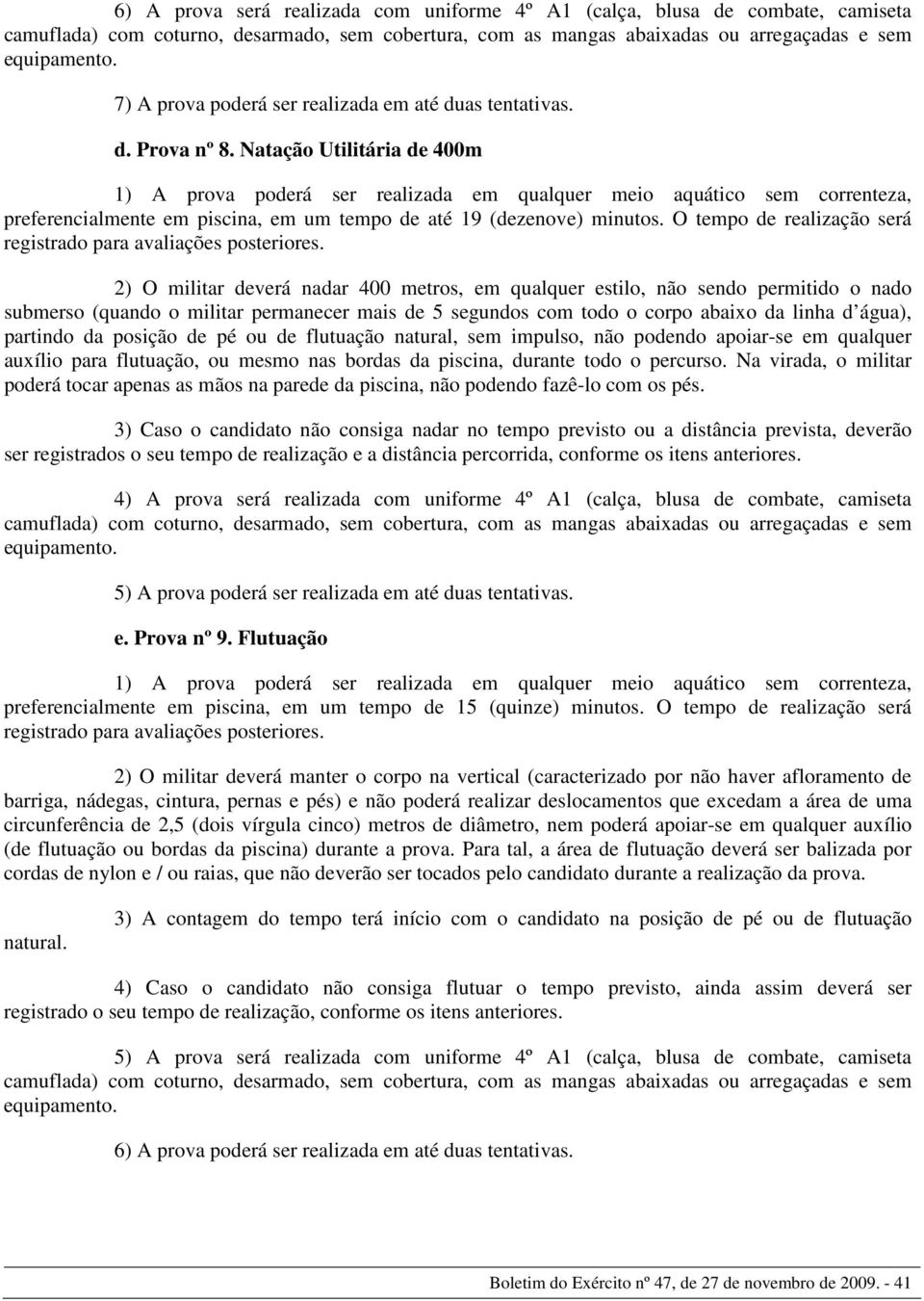 6) A prova será realizada com uniforme 4º A1 (calça, blusa de combate, camiseta camuflada) com coturno, desarmado, sem cobertura, com as mangas abaixadas ou arregaçadas e sem equipamento.

7) A prova poderá ser realizada em até duas tentativas.

d. Prova nº 8. Natação Utilitária de 400m

1) A prova poderá ser realizada em qualquer meio aquático sem correnteza, preferencialmente em piscina, em um tempo de até 19 (dezenove) minutos. O tempo de realização será registrado para avaliações posteriores.

2) O militar deverá nadar 400 metros, em qualquer estilo, não sendo permitido o nado submerso (quando o militar permanecer mais de 5 segundos com todo o corpo abaixo da linha d’água), partindo da posição de pé ou de flutuação natural, sem impulso, não podendo apoiar-se em qualquer auxílio para flutuação, ou mesmo nas bordas da piscina, durante todo o percurso. Na virada, o militar poderá tocar apenas as mãos na parede da piscina, não podendo fazê-lo com os pés.

3) Caso o candidato não consiga nadar no tempo previsto ou a distância prevista, deverão ser registrados o seu tempo de realização e a distância percorrida, conforme os itens anteriores.

4) A prova será realizada com uniforme 4º A1 (calça, blusa de combate, camiseta camuflada) com coturno, desarmado, sem cobertura, com as mangas abaixadas ou arregaçadas e sem equipamento.

5) A prova poderá ser realizada em até duas tentativas.

e. Prova nº 9. Flutuação

1) A prova poderá ser realizada em qualquer meio aquático sem correnteza, preferencialmente em piscina, em um tempo de 15 (quinze) minutos. O tempo de realização será registrado para avaliações posteriores.

2) O militar deverá manter o corpo na vertical (caracterizado por não haver afloramento de barriga, nádegas, cintura, pernas e pés) e não poderá realizar deslocamentos que excedam a área de uma circunferência de 2,5 (dois vírgula cinco) metros de diâmetro, nem poderá apoiar-se em qualquer auxílio (de flutuação ou bordas da piscina) durante a prova. Para tal, a área de flutuação deverá ser balizada por cordas de nylon e / ou raias, que não deverão ser tocados pelo candidato durante a realização da prova.

3) A contagem do tempo terá início com o candidato na posição de pé ou de flutuação natural.

4) Caso o candidato não consiga flutuar o tempo previsto, ainda assim deverá ser registrado o seu tempo de realização, conforme os itens anteriores.

5) A prova será realizada com uniforme 4º A1 (calça, blusa de combate, camiseta camuflada) com coturno, desarmado, sem cobertura, com as mangas abaixadas ou arregaçadas e sem equipamento.

6) A prova poderá ser realizada em até duas tentativas.

Boletim do Exército nº 47, de 27 de novembro de 2009. - 41